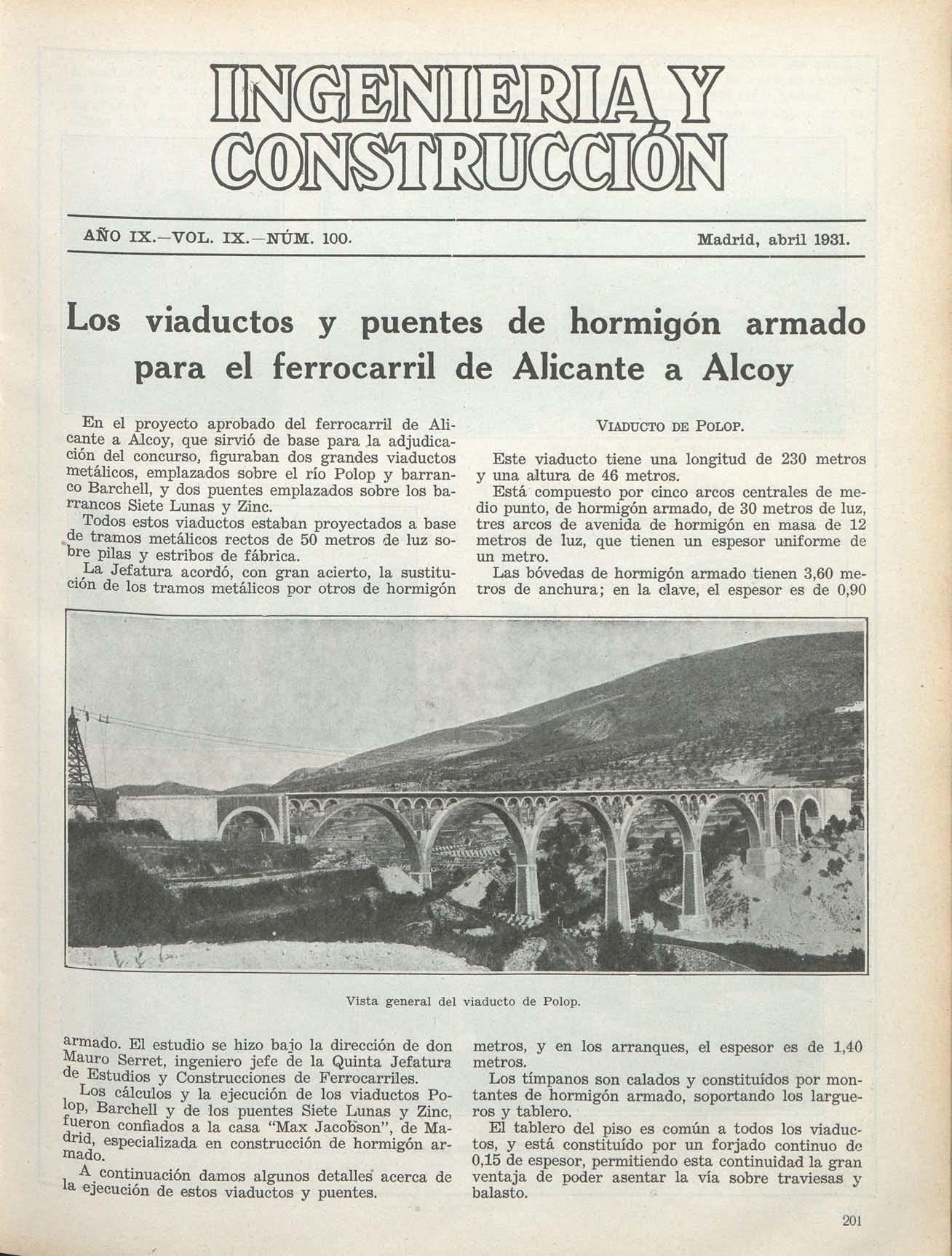 INGENIERIA Y CONSTRUCCIÓN

AÑO IX.—VOL. IX.—NÚM. 100.

Madrid, abril 1931.

Los viaductos y puentes de hormigón armado para el ferrocarril de Alicante a Alcoy

En el proyecto aprobado del ferrocarril de Alicante a Alcoy, que sirvió de base para la adjudicación del concurso, figuraban dos grandes viaductos metálicos, emplazados sobre el río Polop y barranco Barchell, y dos puentes emplazados sobre los barrancos Siete Lunas y Zinc.

Todos estos viaductos estaban proyectados a base de tramos metálicos rectos de 50 metros de luz sobre pilas y estribos de fábrica.

La Jefatura acordó, con gran acierto, la sustitución de los tramos metálicos por otros de hormigón armado. El estudio se hizo bajo la dirección de don Mauro Serret, ingeniero jefe de la Quinta Jefatura de Estudios y Construcciones de Ferrocarriles.

Los cálculos y la ejecución de los viaductos Polop, Barchell y de los puentes Siete Lunas y Zinc, fueron confiados a la casa "Max Jacobson", de Madrid, especializada en construcción de hormigón armado.

A continuación damos algunos detalles acerca de la ejecución de estos viaductos y puentes.

VIADUCTO DE POLOP.

Este viaducto tiene una longitud de 230 metros y una altura de 46 metros.

Está compuesto por cinco arcos centrales de medio punto, de hormigón armado, de 30 metros de luz, tres arcos de avenida de hormigón en masa de 12 metros de luz, que tienen un espesor uniforme de un metro.

Las bóvedas de hormigón armado tienen 3,60 metros de anchura; en la clave, el espesor es de 0,90 metros, y en los arranques, el espesor es de 1,40 metros.

Los tímpanos son calados y constituídos por montantes de hormigón armado, soportando los largueros y tablero.

El tablero del piso es común a todos los viaductos, y está constituído por un forjado continuo de 0,15 de espesor, permitiendo esta continuidad la gran ventaja de poder asentar la vía sobre traviesas y balasto.

Vista general del viaducto de Polop.

201